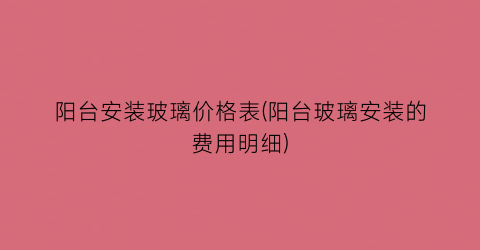 阳台安装玻璃价格表(阳台玻璃安装的费用明细)